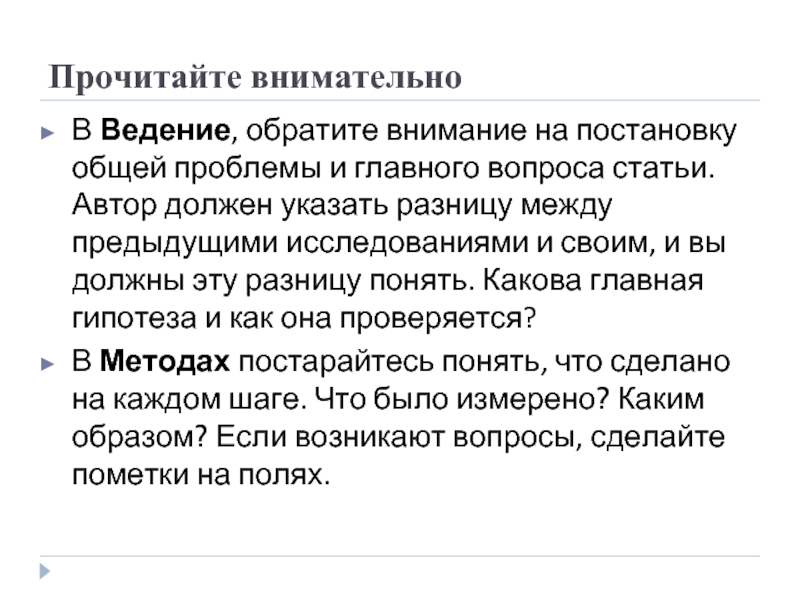 Прочитайте внимательно

► В **Ведение**, обратите внимание на постановку общей проблемы и главного вопроса статьи. Автор должен указать разницу между предыдущими исследованиями и своим, и вы должны эту разницу понять. Какова главная гипотеза и как она проверяется?

► В **Методах** постарайтесь понять, что сделано на каждом шаге. Что было измерено? Каким образом? Если возникают вопросы, сделайте пометки на полях.